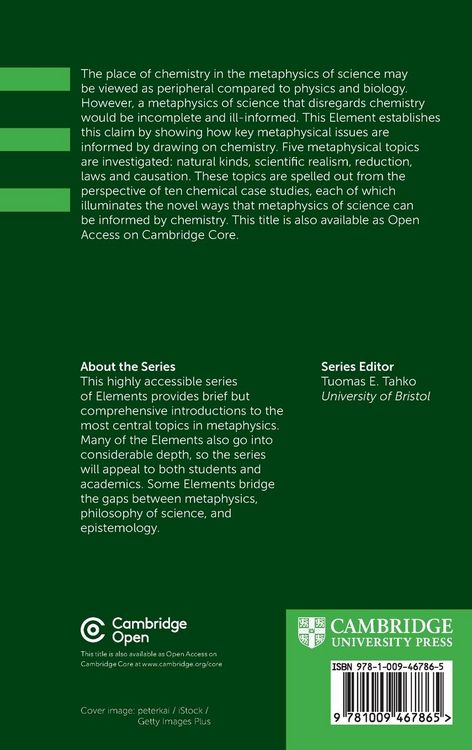 The place of chemistry in the metaphysics of science may be viewed as peripheral compared to physics and biology. However, a metaphysics of science that disregards chemistry would be incomplete and ill-informed. This Element establishes this claim by showing how key metaphysical issues are informed by drawing on chemistry. Five metaphysical topics are investigated: natural kinds, scientific realism, reduction, laws and causation. These topics are spelled out from the perspective of ten chemical case studies, each of which illuminates the novel ways that metaphysics of science can be informed by chemistry. This title is also available as Open Access on Cambridge Core.

About the Series
This highly accessible series of Elements provides brief but comprehensive introductions to the most central topics in metaphysics. Many of the Elements also go into considerable depth, so the series will appeal to both students and academics. Some Elements bridge the gaps between metaphysics, philosophy of science, and epistemology.

Series Editor
Tuomas E. Tahko
University of Bristol

Cambridge Open

This title is also available as Open Access on Cambridge Core at www.cambridge.org/core

Cover image: peterkai / iStock / Getty Images Plus

CAMBRIDGE
UNIVERSITY PRESS

ISBN 978-1-009-46786-5

9 781009 467865 >